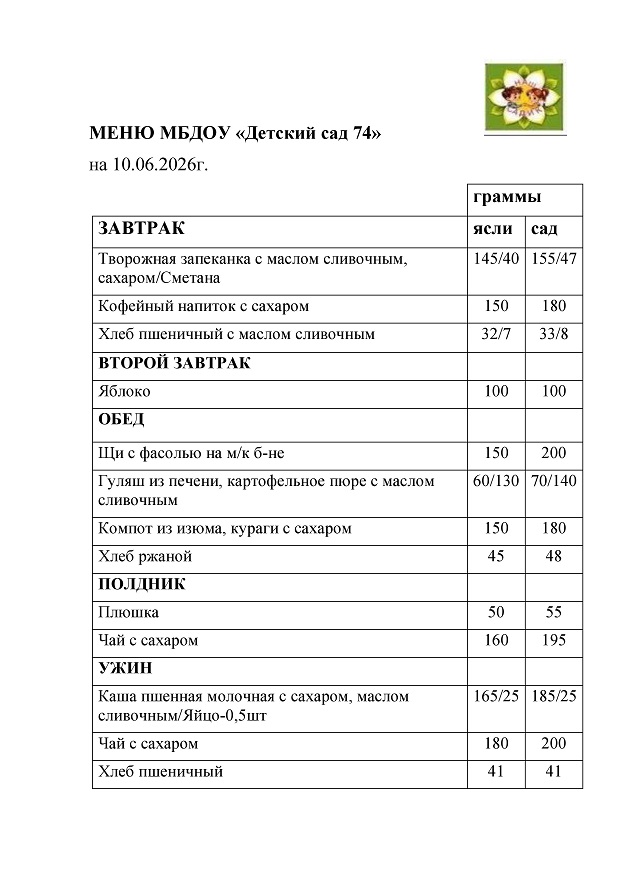 МЕНЮ МБДОУ «Детский сад 74»
на 10.06.2026г.

|  | граммы |  |
|---|---|---|
| ЗАВТРАК | ясли | сад |
| Творожная запеканка с маслом сливочным, сахаром/Сметана | 145/40 | 155/47 |
| Кофейный напиток с сахаром | 150 | 180 |
| Хлеб пшеничный с маслом сливочным | 32/7 | 33/8 |
| ВТОРОЙ ЗАВТРАК |  |  |
| Яблоко | 100 | 100 |
| ОБЕД |  |  |
| Щи с фасолью на м/к б-не | 150 | 200 |
| Гуляш из печени, картофельное пюре с маслом сливочным | 60/130 | 70/140 |
| Компот из изюма, кураги с сахаром | 150 | 180 |
| Хлеб ржаной | 45 | 48 |
| ПОЛДНИК |  |  |
| Плюшка | 50 | 55 |
| Чай с сахаром | 160 | 195 |
| УЖИН |  |  |
| Каша пшенная молочная с сахаром, маслом сливочным/Яйцо-0,5шт | 165/25 | 185/25 |
| Чай с сахаром | 180 | 200 |
| Хлеб пшеничный | 41 | 41 |